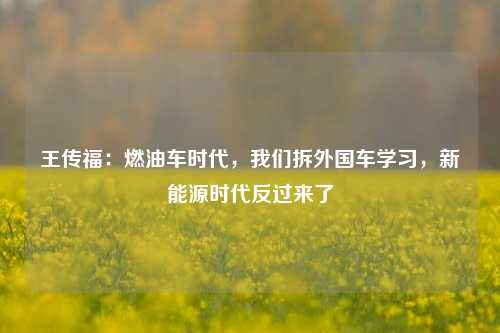 王传福：燃油车时代，我们拆外国车学习，新能源时代反过来了